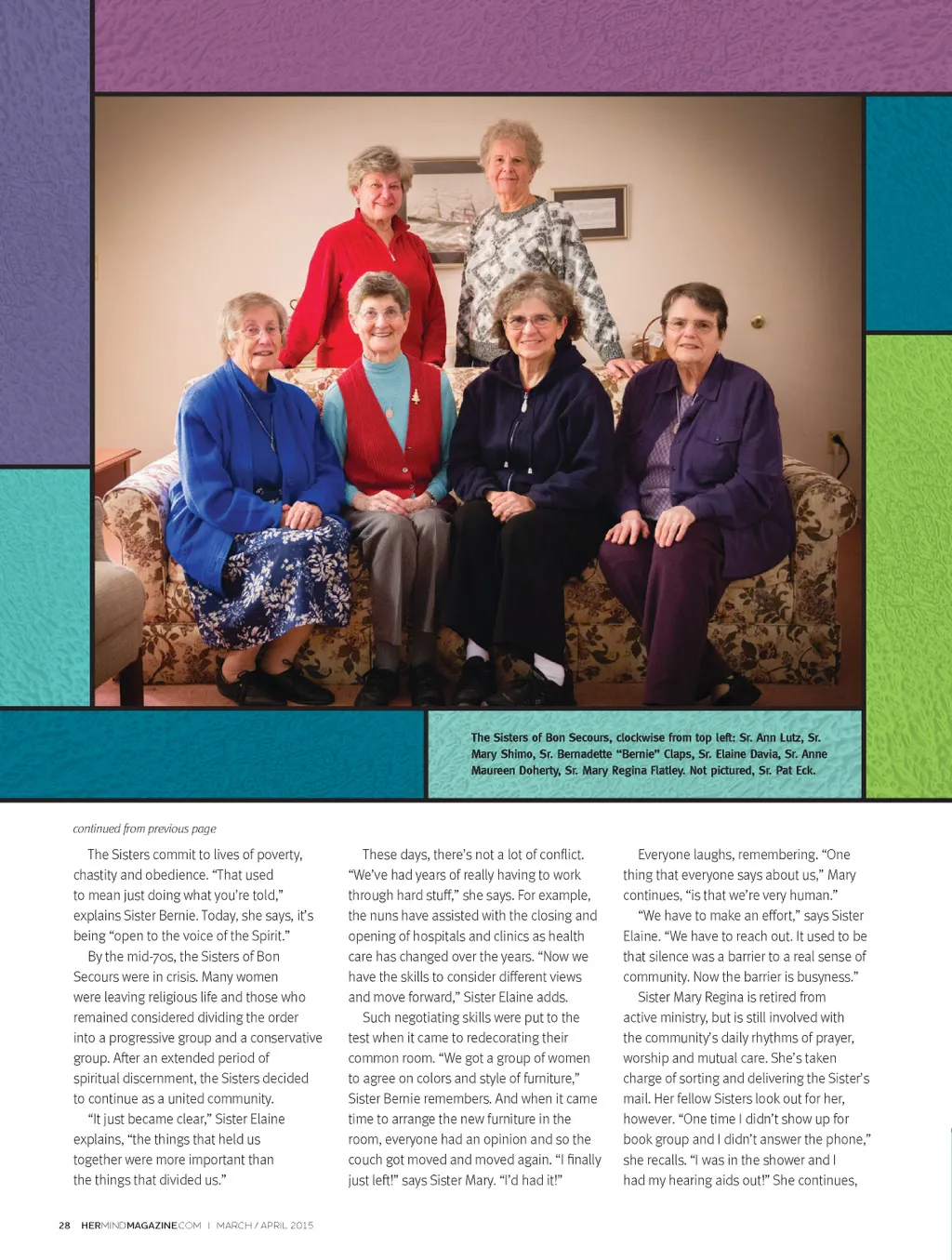 The Sisters of Bon Secours, clockwise from top left: Sr. Ann Lutz, Sr. Mary Shimo, Sr. Bernadette "Bernie" Claps, Sr. Elaine Davia, Sr. Anne Maureen Doherty, Sr. Mary Regina Flatley. Not pictured, Sr. Pat Eck.

continued from previous page

The Sisters commit to lives of poverty, chastity and obedience. "That used to mean just doing what you're told," explains Sister Bernie. Today, she says, it's being "open to the voice of the Spirit."

By the mid-70s, the Sisters of Bon Secours were in crisis. Many women were leaving religious life and those who remained considered dividing the order into a progressive group and a conservative group. After an extended period of spiritual discernment, the Sisters decided to continue as a united community.

"It just became clear," Sister Elaine explains, "the things that held us together were more important than the things that divided us."

These days, there's not a lot of conflict. "We've had years of really having to work through hard stuff," she says. For example, the nuns have assisted with the closing and opening of hospitals and clinics as health care has changed over the years. "Now we have the skills to consider different views and move forward," Sister Elaine adds.

Such negotiating skills were put to the test when it came to redecorating their common room. "We got a group of women to agree on colors and style of furniture," Sister Bernie remembers. And when it came time to arrange the new furniture in the room, everyone had an opinion and so the couch got moved and moved again. "I finally just left!" says Sister Mary. "I'd had it!"

Everyone laughs, remembering. "One thing that everyone says about us," Mary continues, "is that we're very human."

"We have to make an effort," says Sister Elaine. "We have to reach out. It used to be that silence was a barrier to a real sense of community. Now the barrier is busyness."

Sister Mary Regina is retired from active ministry, but is still involved with the community's daily rhythms of prayer, worship and mutual care. She's taken charge of sorting and delivering the Sister's mail. Her fellow Sisters look out for her, however. "One time I didn't show up for book group and I didn't answer the phone," she recalls. "I was in the shower and I had my hearing aids out!" She continues,

28 HERMINDMAGAZINE.COM | MARCH / APRIL 2015